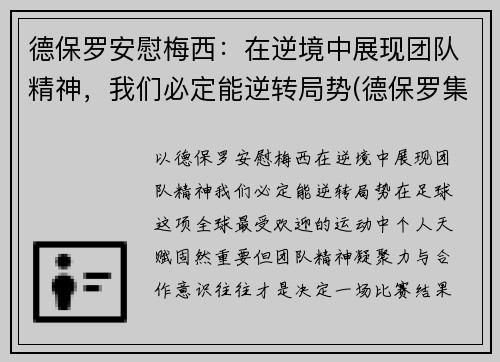 德保罗安慰梅西：在逆境中展现团队精神，我们必定能逆转局势(德保罗集

以德保罗安慰梅西在逆境中展现团队精神我们必定能逆转局势在足球这项全球最受欢迎的运动中个人天赋固然重要但团队精神凝聚力与合作意识往往才是决定一场比赛结果